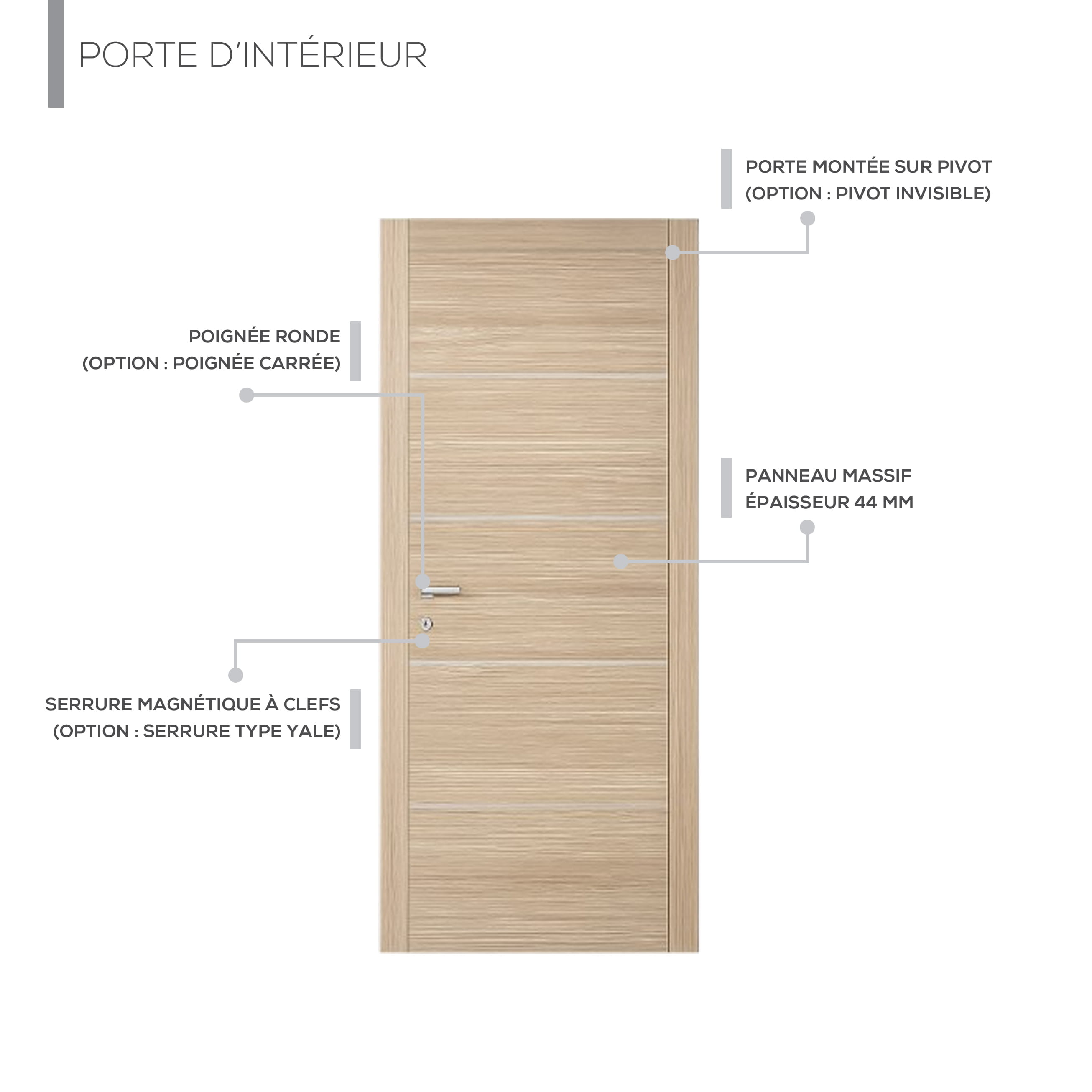 PORTE D'INTÉRIEUR

PORTE MONTÉE SUR PIVOT
(OPTION : PIVOT INVISIBLE)

POIGNÉE RONDE
(OPTION : POIGNÉE CARRÉE)

PANNEAU MASSIF
ÉPAISSEUR 44 MM

SERRURE MAGNÉTIQUE À CLEFS
(OPTION : SERRURE TYPE YALE)